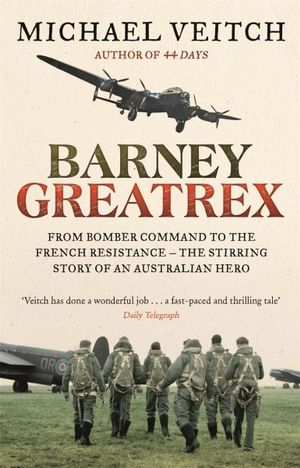 MICHAEL VEITCH

AUTHOR OF 44 DAYS

BARNEY GREATREX

FROM BOMBER COMMAND TO THE FRENCH RESISTANCE – THE STIRRING STORY OF AN AUSTRALIAN HERO

'Veitch has done a wonderful job . . . a fast-paced and thrilling tale'
Daily Telegraph

DR